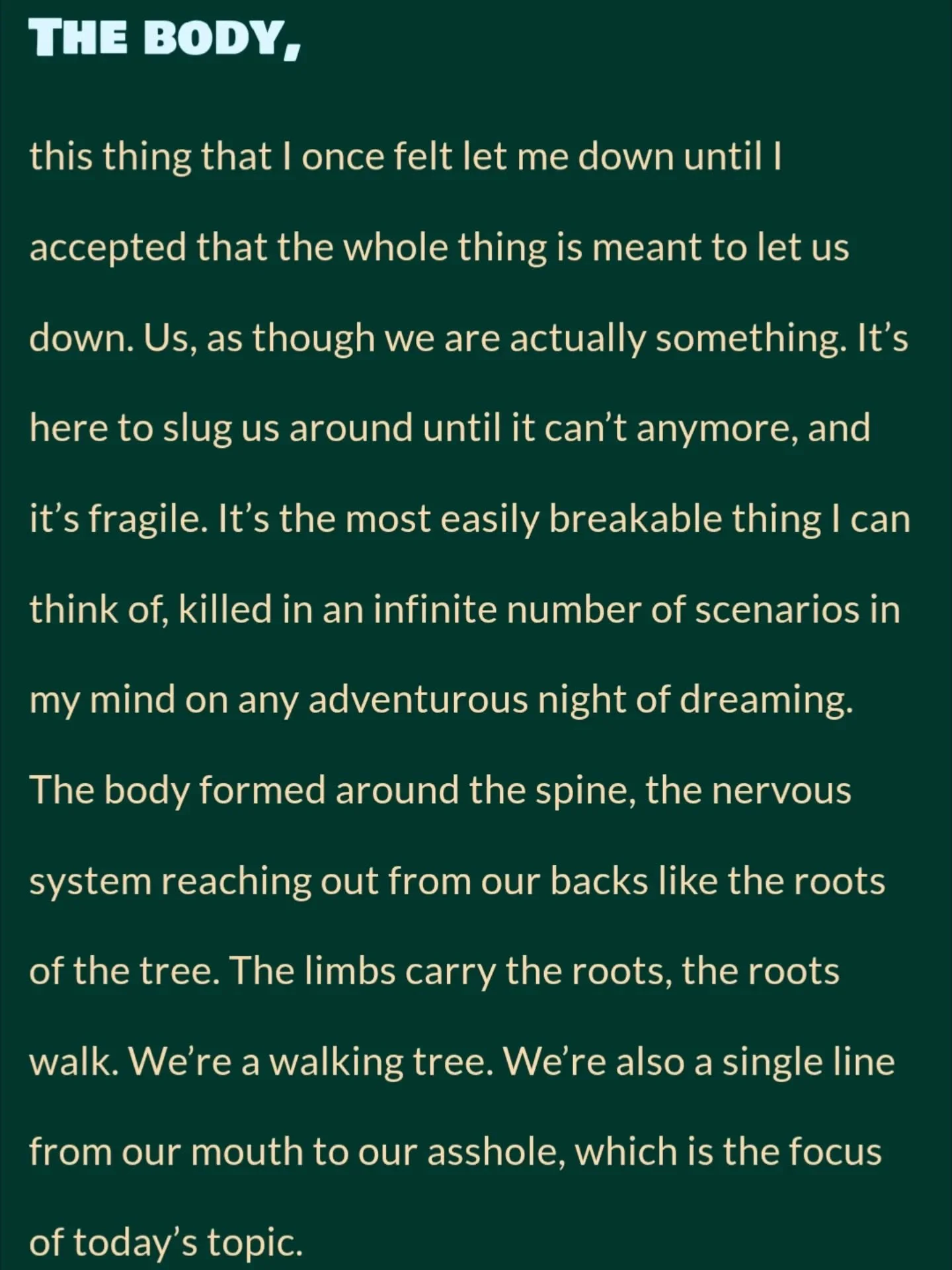 THE BODY,

this thing that I once felt let me down until I accepted that the whole thing is meant to let us down. Us, as though we are actually something. It’s here to slug us around until it can’t anymore, and it’s fragile. It’s the most easily breakable thing I can think of, killed in an infinite number of scenarios in my mind on any adventurous night of dreaming. The body formed around the spine, the nervous system reaching out from our backs like the roots of the tree. The limbs carry the roots, the roots walk. We’re a walking tree. We’re also a single line from our mouth to our asshole, which is the focus of today’s topic.